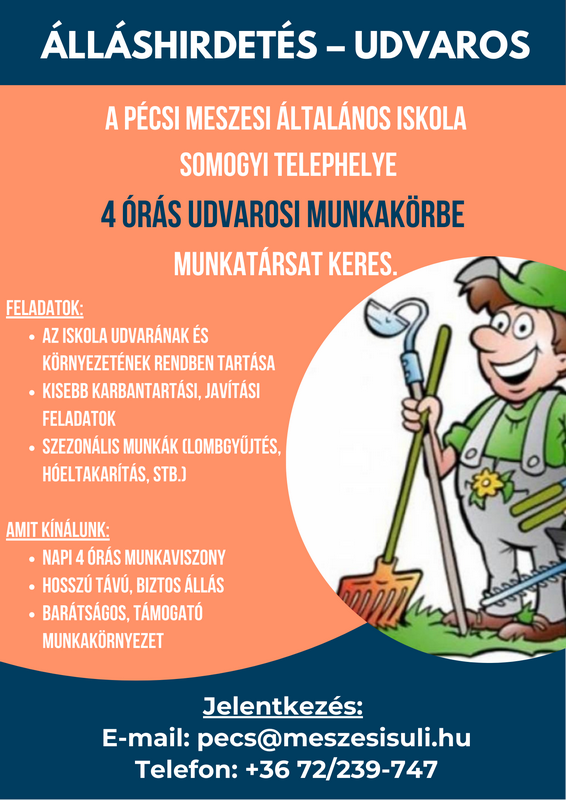 ÁLLÁSHIRDETÉS – UDVAROS

A PÉCSI MESZESI ÁLTALÁNOS ISKOLA SOMOGYI TELEPHELYE 4 ÓRÁS UDVAROSI MUNKAKÖRBE MUNKATÁRSAT KERES.

FELADATOK:
• AZ ISKOLA UDVARÁNAK ÉS KÖRNYEZETÉNEK RENDBEN TARTÁSA
• KISEBB KARBANTARTÁSI, JAVÍTÁSI FELADATOK
• SZEZONÁLIS MUNKÁK (LOMBGYŰJTÉS, HÓELTAKARÍTÁS, STB.)

AMIT KÍNÁLUNK:
• NAPI 4 ÓRÁS MUNKAVISZONY
• HOSSZÚ TÁVÚ, BIZTOS ÁLLÁS
• BARÁTSÁGOS, TÁMOGATÓ MUNKAKÖRNYEZET

Jelentkezés:
E-mail: pecs@meszesisuli.hu
Telefon: +36 72/239-747